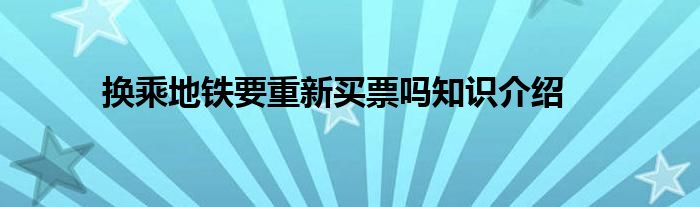 换乘地铁要重新买票吗知识介绍